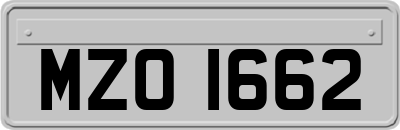 MZO 1662